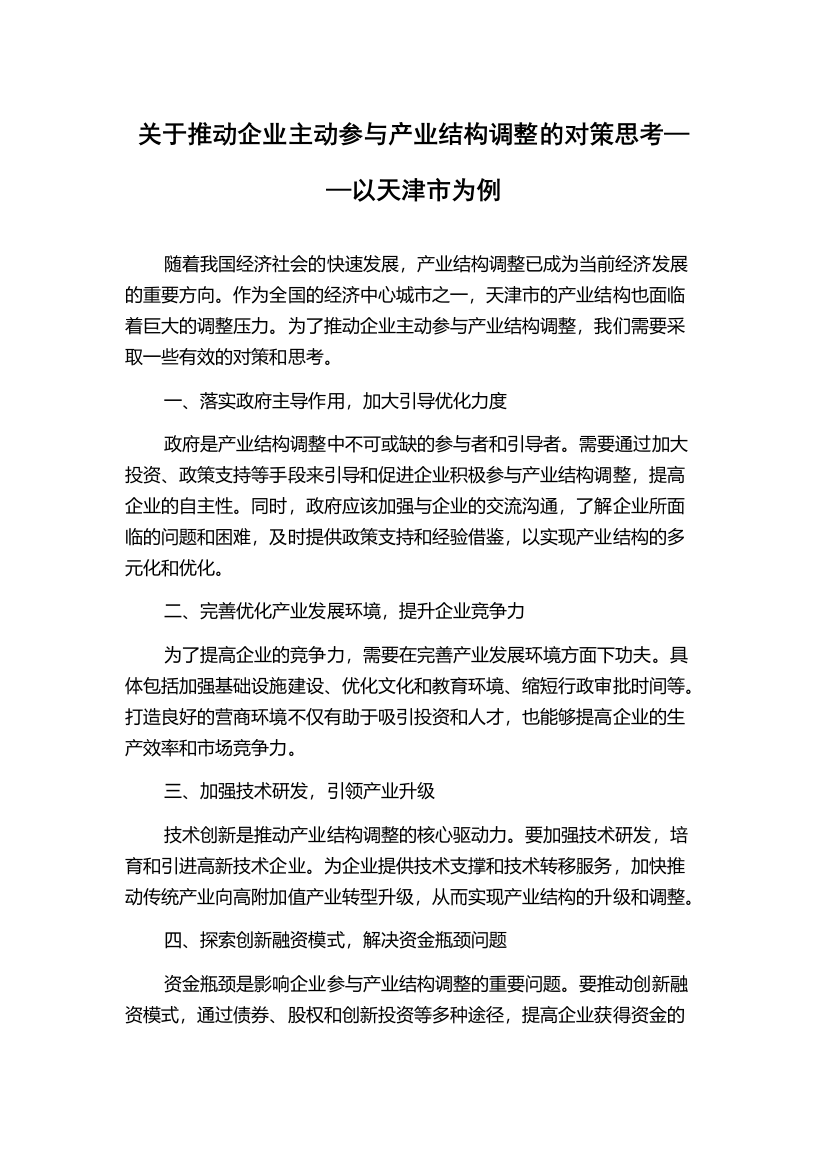 关于推动企业主动参与产业结构调整的对策思考——以天津市为例

随着我国经济社会的快速发展，产业结构调整已成为当前经济发展的重要方向。作为全国的经济中心城市之一，天津市的产业结构也面临着巨大的调整压力。为了推动企业主动参与产业结构调整，我们需要采取一些有效的对策和思考。

一、落实政府主导作用，加大引导优化力度

政府是产业结构调整中不可或缺的参与者和引导者。需要通过加大投资、政策支持等手段来引导和促进企业积极参与产业结构调整，提高企业的自主性。同时，政府应该加强与企业的交流沟通，了解企业所面临的问题和困难，及时提供政策支持和经验借鉴，以实现产业结构的多元化和优化。

二、完善优化产业发展环境，提升企业竞争力

为了提高企业的竞争力，需要在完善产业发展环境方面下功夫。具体包括加强基础设施建设、优化文化和教育环境、缩短行政审批时间等。打造良好的营商环境不仅有助于吸引投资和人才，也能够提高企业的生产效率和市场竞争力。

三、加强技术研发，引领产业升级

技术创新是推动产业结构调整的核心驱动力。要加强技术研发，培育和引进高新技术企业。为企业提供技术支撑和技术转移服务，加快推动传统产业向高附加值产业转型升级，从而实现产业结构的升级和调整。

四、探索创新融资模式，解决资金瓶颈问题

资金瓶颈是影响企业参与产业结构调整的重要问题。要推动创新融资模式，通过债券、股权和创新投资等多种途径，提高企业获得资金的